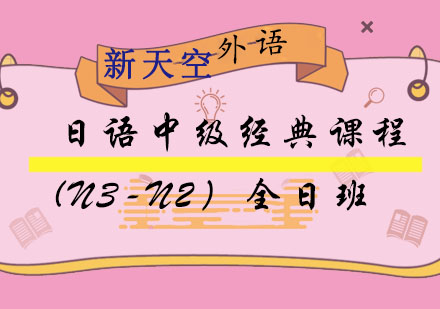 新天空外语

日语中级经典课程

(N3-N2) 全日班